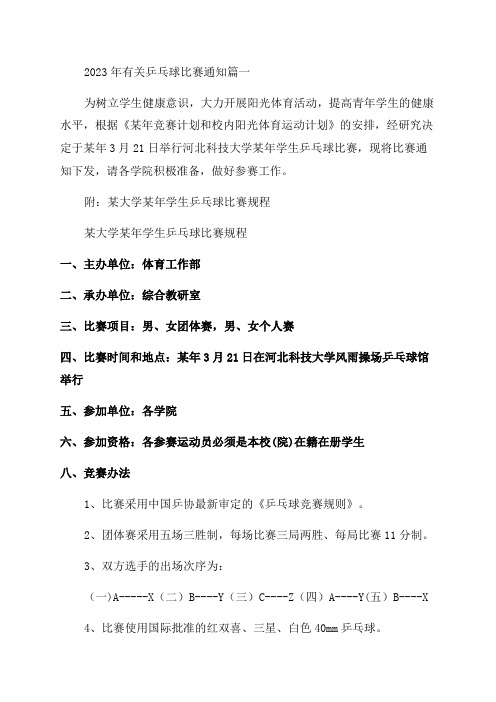 2023年有关乒乓球比赛通知篇一

为树立学生健康意识，大力开展阳光体育活动，提高青年学生的健康水平，根据《某年竞赛计划和校内阳光体育运动计划》的安排，经研究决定于某年3月21日举行河北科技大学某年学生乒乓球比赛，现将比赛通知下发，请各学院积极准备，做好参赛工作。

附：某大学某年学生乒乓球比赛规程

某大学某年学生乒乓球比赛规程

一、主办单位：体育工作部

二、承办单位：综合教研室

三、比赛项目：男、女团体赛，男、女个人赛

四、比赛时间和地点：某年3月21日在河北科技大学风雨操场乒乓球馆举行

五、参加单位：各学院

六、参加资格：各参赛运动员必须是本校(院)在籍在册学生

八、竞赛办法

1、比赛采用中国乒协最新审定的《乒乓球竞赛规则》。

2、团体赛采用五场三胜制，每场比赛三局两胜、每局比赛11分制。

3、双方选手的出场次序为：

(一)A-----X（二）B----Y（三）C----Z（四）A----Y(五）B----X

4、比赛使用国际批准的红双喜、三星、白色40㎜乒乓球。